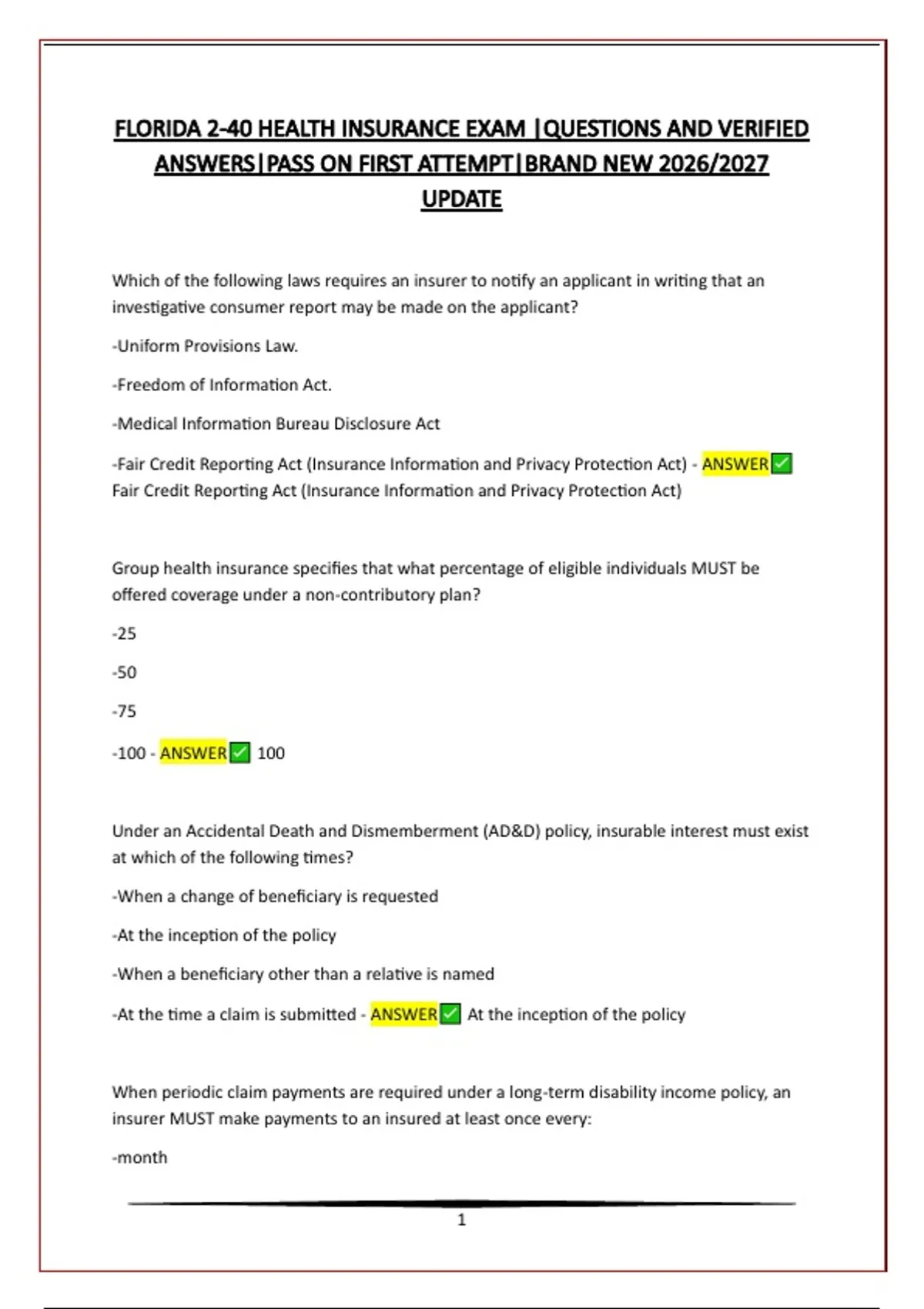 FLORIDA 2-40 HEALTH INSURANCE EXAM |QUESTIONS AND VERIFIED ANSWERS|PASS ON FIRST ATTEMPT|BRAND NEW 2026/2027 UPDATE

Which of the following laws requires an insurer to notify an applicant in writing that an investigative consumer report may be made on the applicant?

-Uniform Provisions Law.

-Freedom of Information Act.

-Medical Information Bureau Disclosure Act

-Fair Credit Reporting Act (Insurance Information and Privacy Protection Act) - ANSWER✅ Fair Credit Reporting Act (Insurance Information and Privacy Protection Act)

Group health insurance specifies that what percentage of eligible individuals MUST be offered coverage under a non-contributory plan?

-25

-50

-75

-100 - ANSWER✅ 100

Under an Accidental Death and Dismemberment (AD&D) policy, insurable interest must exist at which of the following times?

-When a change of beneficiary is requested

-At the inception of the policy

-When a beneficiary other than a relative is named

-At the time a claim is submitted - ANSWER✅ At the inception of the policy

When periodic claim payments are required under a long-term disability income policy, an insurer MUST make payments to an insured at least once every:

-month

1